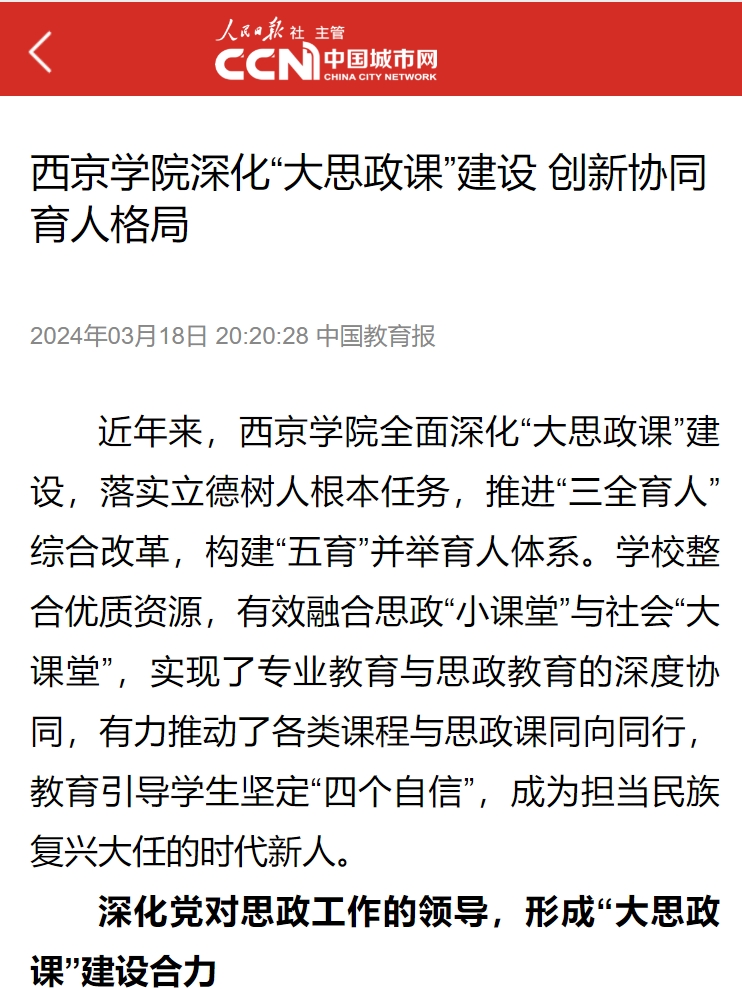 人民日报社 主管
CCN 中国城市网
CHINA CITY NETWORK

西京学院深化“大思政课”建设 创新协同育人格局

2024年03月18日 20:20:28 中国教育报

近年来，西京学院全面深化“大思政课”建设，落实立德树人根本任务，推进“三全育人”综合改革，构建“五育”并举育人体系。学校整合优质资源，有效融合思政“小课堂”与社会“大课堂”，实现了专业教育与思政教育的深度协同，有力推动了各类课程与思政课同向同行，教育引导学生坚定“四个自信”，成为担当民族复兴大任的时代新人。

深化党对思政工作的领导，形成“大思政课”建设合力